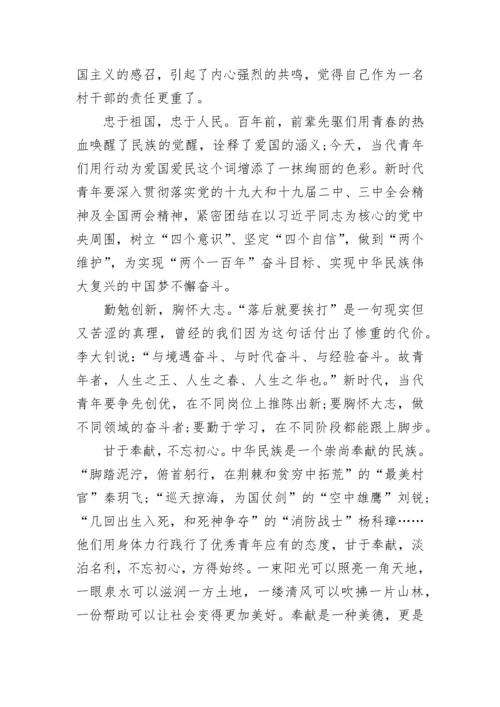 国主义的感召，引起了内心强烈的共鸣，觉得自己作为一名村干部的责任更重了。

忠于祖国，忠于人民。百年前，前辈先驱们用青春的热血唤醒了民族的觉醒，诠释了爱国的涵义；今天，当代青年们用行动为爱国爱民这个词增添了一抹绚丽的色彩。新时代青年要深入贯彻落实党的十九大和十九届二中、三中全会精神及全国两会精神，紧密团结在以习近平同志为核心的党中央周围，树立“四个意识”、坚定“四个自信”，做到“两个维护”，为实现“两个一百年”奋斗目标、实现中华民族伟大复兴的中国梦不懈奋斗。

勤勉创新，胸怀大志。“落后就要挨打”是一句现实但又苦涩的真理，曾经的我们因为这句话付出了惨重的代价。李大钊说：“与境遇奋斗、与时代奋斗、与经验奋斗。故青年者，人生之王、人生之春、人生之华也。”新时代，当代青年要争先创优，在不同岗位上推陈出新；要胸怀大志，做不同领域的奋斗者；要勤于学习，在不同阶段都能跟上脚步。

甘于奉献，不忘初心。中华民族是一个崇尚奉献的民族。“脚踏泥泞，俯首躬行，在荆棘和贫穷中拓荒”的“最美村官”秦玥飞；“巡天掠海，为国仗剑”的“空中雄鹰”刘锐；“几回出生入死，和死神争夺”的“消防战士”杨科璋……他们用身体力行践行了优秀青年应有的态度，甘于奉献，淡泊名利，不忘初心，方得始终。一束阳光可以照亮一角天地，一眼泉水可以滋润一方土地，一缕清风可以吹拂一片山林，一份帮助可以让社会变得更加美好。奉献是一种美德，更是